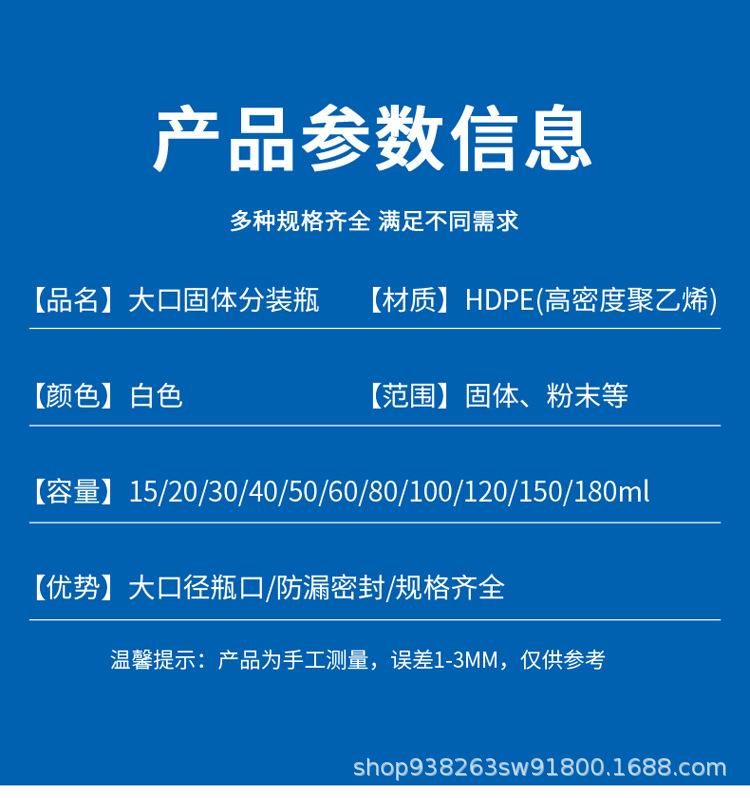 产品参数信息

多种规格齐全 满足不同需求

【品名】大口固体分装瓶 【材质】HDPE(高密度聚乙烯)

【颜色】白色 【范围】固体、粉末等

【容量】15/20/30/40/50/60/80/100/120/150/180ml

【优势】大口径瓶口/防漏密封/规格齐全

温馨提示：产品为手工测量，误差1-3MM，仅供参考

shop938263sw91800.1688.com